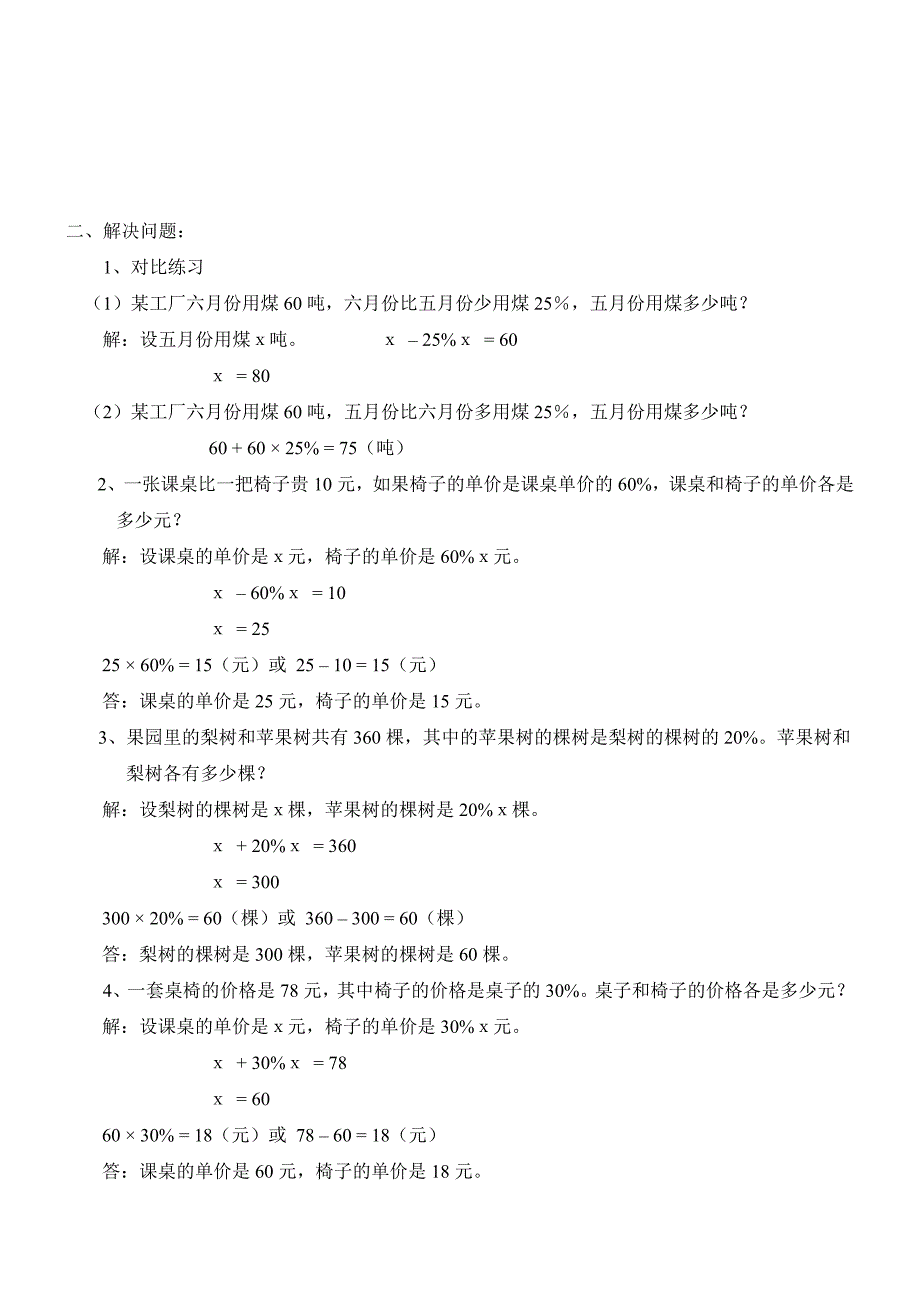 二、解决问题：

1、对比练习

（1）某工厂六月份用煤 60 吨，六月份比五月份少用煤 25%，五月份用煤多少吨？

解：设五月份用煤 x 吨。　　$x - 25\% x = 60$

$x = 80$

（2）某工厂六月份用煤 60 吨，五月份比六月份多用煤 25%，五月份用煤多少吨？

$60 + 60 \times 25\% = 75$（吨）

2、一张课桌比一把椅子贵 10 元，如果椅子的单价是课桌单价的 60%，课桌和椅子的单价各是多少元？

解：设课桌的单价是 x 元，椅子的单价是 60% x 元。

$x - 60\% x = 10$

$x = 25$

$25 \times 60\% = 15$（元）或 $25 - 10 = 15$（元）

答：课桌的单价是 25 元，椅子的单价是 15 元。

3、果园里的梨树和苹果树共有 360 棵，其中的苹果树的棵树是梨树的棵树的 20%。苹果树和梨树各有多少棵？

解：设梨树的棵树是 x 棵，苹果树的棵树是 20% x 棵。

$x + 20\% x = 360$

$x = 300$

$300 \times 20\% = 60$（棵）或 $360 - 300 = 60$（棵）

答：梨树的棵树是 300 棵，苹果树的棵树是 60 棵。

4、一套桌椅的价格是 78 元，其中椅子的价格是桌子的 30%。桌子和椅子的价格各是多少元？

解：设课桌的单价是 x 元，椅子的单价是 30% x 元。

$x + 30\% x = 78$

$x = 60$

$60 \times 30\% = 18$（元）或 $78 - 60 = 18$（元）

答：课桌的单价是 60 元，椅子的单价是 18 元。